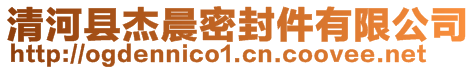 清河县杰晨密封件有限公司
http://ogdennico1.cn.coovee.net